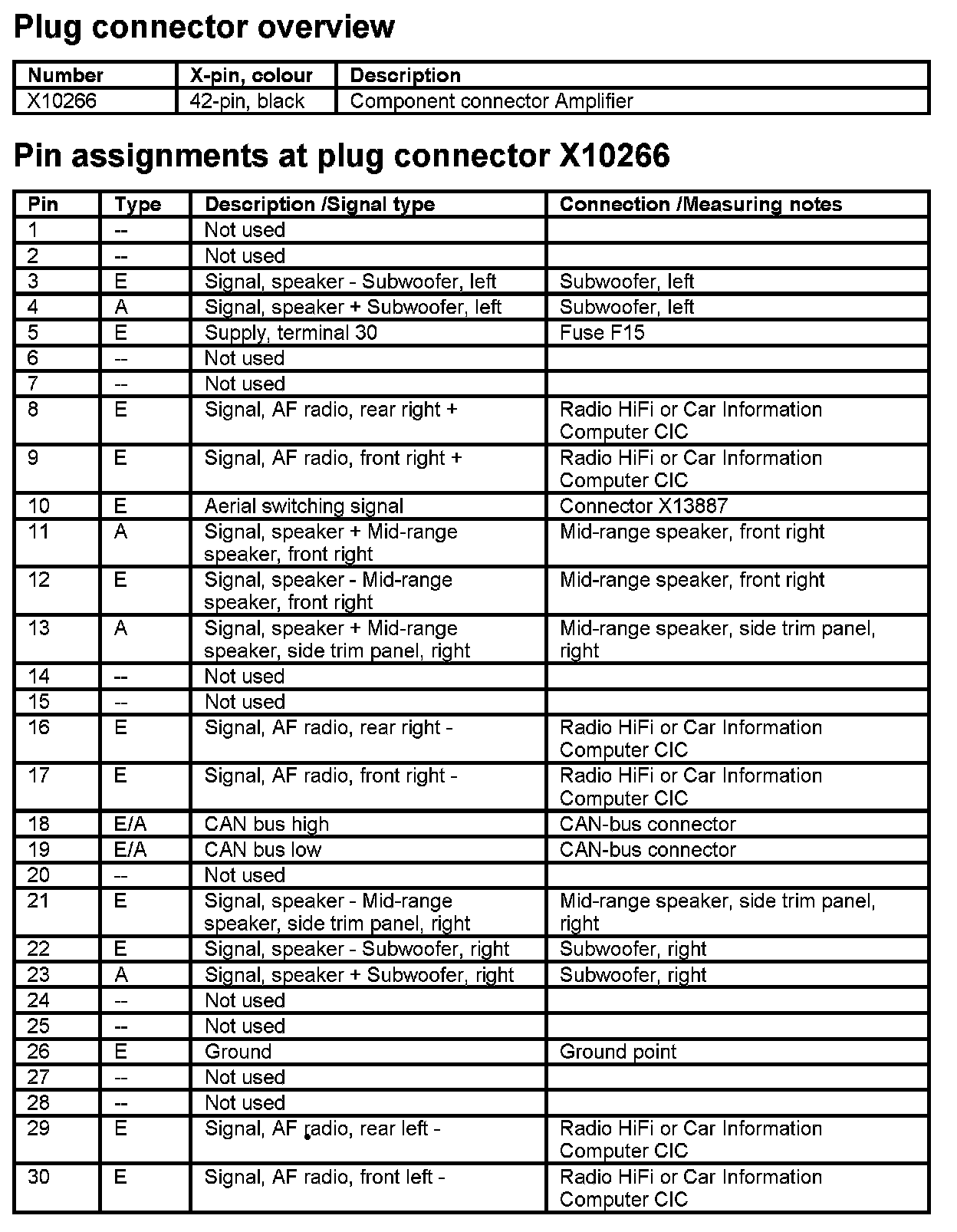 Plug connector overview

| Number | X-pin, colour | Description |
|---|---|---|
| X10266 | 42-pin, black | Component connector Amplifier |

Pin assignments at plug connector X10266

| Pin | Type | Description /Signal type | Connection /Measuring notes |
|---|---|---|---|
| 1 | -- | Not used | |
| 2 | -- | Not used | |
| 3 | E | Signal, speaker - Subwoofer, left | Subwoofer, left |
| 4 | A | Signal, speaker + Subwoofer, left | Subwoofer, left |
| 5 | E | Supply, terminal 30 | Fuse F15 |
| 6 | -- | Not used | |
| 7 | -- | Not used | |
| 8 | E | Signal, AF radio, rear right + | Radio HiFi or Car Information Computer CIC |
| 9 | E | Signal, AF radio, front right + | Radio HiFi or Car Information Computer CIC |
| 10 | E | Aerial switching signal | Connector X13887 |
| 11 | A | Signal, speaker + Mid-range speaker, front right | Mid-range speaker, front right |
| 12 | E | Signal, speaker - Mid-range speaker, front right | Mid-range speaker, front right |
| 13 | A | Signal, speaker + Mid-range speaker, side trim panel, right | Mid-range speaker, side trim panel, right |
| 14 | -- | Not used | |
| 15 | -- | Not used | |
| 16 | E | Signal, AF radio, rear right - | Radio HiFi or Car Information Computer CIC |
| 17 | E | Signal, AF radio, front right - | Radio HiFi or Car Information Computer CIC |
| 18 | E/A | CAN bus high | CAN-bus connector |
| 19 | E/A | CAN bus low | CAN-bus connector |
| 20 | -- | Not used | |
| 21 | E | Signal, speaker - Mid-range speaker, side trim panel, right | Mid-range speaker, side trim panel, right |
| 22 | E | Signal, speaker - Subwoofer, right | Subwoofer, right |
| 23 | A | Signal, speaker + Subwoofer, right | Subwoofer, right |
| 24 | -- | Not used | |
| 25 | -- | Not used | |
| 26 | E | Ground | Ground point |
| 27 | -- | Not used | |
| 28 | -- | Not used | |
| 29 | E | Signal, AF radio, rear left - | Radio HiFi or Car Information Computer CIC |
| 30 | E | Signal, AF radio, front left - | Radio HiFi or Car Information Computer CIC |